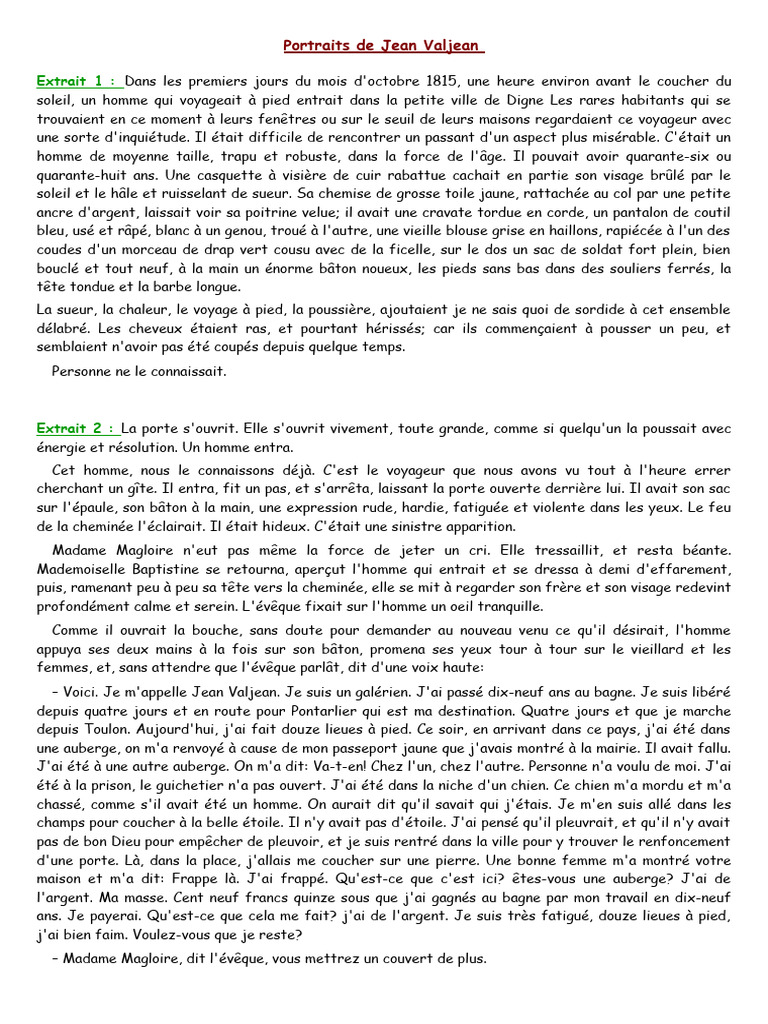 Portraits de Jean Valjean

Extrait 1 : Dans les premiers jours du mois d'octobre 1815, une heure environ avant le coucher du soleil, un homme qui voyageait à pied entrait dans la petite ville de Digne Les rares habitants qui se trouvaient en ce moment à leurs fenêtres ou sur le seuil de leurs maisons regardaient ce voyageur avec une sorte d'inquiétude. Il était difficile de rencontrer un passant d'un aspect plus misérable. C'était un homme de moyenne taille, trapu et robuste, dans la force de l'âge. Il pouvait avoir quarante-six ou quarante-huit ans. Une casquette à visière de cuir rabattue cachait en partie son visage brûlé par le soleil et le hâle et ruisselant de sueur. Sa chemise de grosse toile jaune, rattachée au col par une petite ancre d'argent, laissait voir sa poitrine velue; il avait une cravate tordue en corde, un pantalon de coutil bleu, usé et râpé, blanc à un genou, troué à l'autre, une vieille blouse grise en haillons, rapiécée à l'un des coudes d'un morceau de drap vert cousu avec de la ficelle, sur le dos un sac de soldat fort plein, bien bouclé et tout neuf, à la main un énorme bâton noueux, les pieds sans bas dans des souliers ferrés, la tête tondue et la barbe longue.

La sueur, la chaleur, le voyage à pied, la poussière, ajoutaient je ne sais quoi de sordide à cet ensemble délabré. Les cheveux étaient ras, et pourtant hérissés; car ils commençaient à pousser un peu, et semblaient n'avoir pas été coupés depuis quelque temps.

Personne ne le connaissait.

Extrait 2 : La porte s'ouvrit. Elle s'ouvrit vivement, toute grande, comme si quelqu'un la poussait avec énergie et résolution. Un homme entra.

Cet homme, nous le connaissons déjà. C'est le voyageur que nous avons vu tout à l'heure errer cherchant un gîte. Il entra, fit un pas, et s'arrêta, laissant la porte ouverte derrière lui. Il avait son sac sur l'épaule, son bâton à la main, une expression rude, hardie, fatiguée et violente dans les yeux. Le feu de la cheminée l'éclairait. Il était hideux. C'était une sinistre apparition.

Madame Magloire n'eut pas même la force de jeter un cri. Elle tressaillit, et resta béante. Mademoiselle Baptistine se retourna, aperçut l'homme qui entrait et se dressa à demi d'effarement, puis, ramenant peu à peu sa tête vers la cheminée, elle se mit à regarder son frère et son visage redevint profondément calme et serein. L'évêque fixait sur l'homme un oeil tranquille.

Comme il ouvrait la bouche, sans doute pour demander au nouveau venu ce qu'il désirait, l'homme appuya ses deux mains à la fois sur son bâton, promena ses yeux tour à tour sur le vieillard et les femmes, et, sans attendre que l'évêque parlât, dit d'une voix haute:

– Voici. Je m'appelle Jean Valjean. Je suis un galérien. J'ai passé dix-neuf ans au bagne. Je suis libéré depuis quatre jours et en route pour Pontarlier qui est ma destination. Quatre jours et que je marche depuis Toulon. Aujourd'hui, j'ai fait douze lieues à pied. Ce soir, en arrivant dans ce pays, j'ai été dans une auberge, on m'a renvoyé à cause de mon passeport jaune que j'avais montré à la mairie. Il avait fallu. J'ai été à une autre auberge. On m'a dit: Va-t-en! Chez l'un, chez l'autre. Personne n'a voulu de moi. J'ai été à la prison, le guichetier n'a pas ouvert. J'ai été dans la niche d'un chien. Ce chien m'a mordu et m'a chassé, comme s'il avait été un homme. On aurait dit qu'il savait qui j'étais. Je m'en suis allé dans les champs pour coucher à la belle étoile. Il n'y avait pas d'étoile. J'ai pensé qu'il pleuvrait, et qu'il n'y avait pas de bon Dieu pour empêcher de pleuvoir, et je suis rentré dans la ville pour y trouver le renfoncement d'une porte. Là, dans la place, j'allais me coucher sur une pierre. Une bonne femme m'a montré votre maison et m'a dit: Frappe là. J'ai frappé. Qu'est-ce que c'est ici? êtes-vous une auberge? J'ai de l'argent. Ma masse. Cent neuf francs quinze sous que j'ai gagnés au bagne par mon travail en dix-neuf ans. Je payerai. Qu'est-ce que cela me fait? j'ai de l'argent. Je suis très fatigué, douze lieues à pied, j'ai bien faim. Voulez-vous que je reste?

– Madame Magloire, dit l'évêque, vous mettrez un couvert de plus.